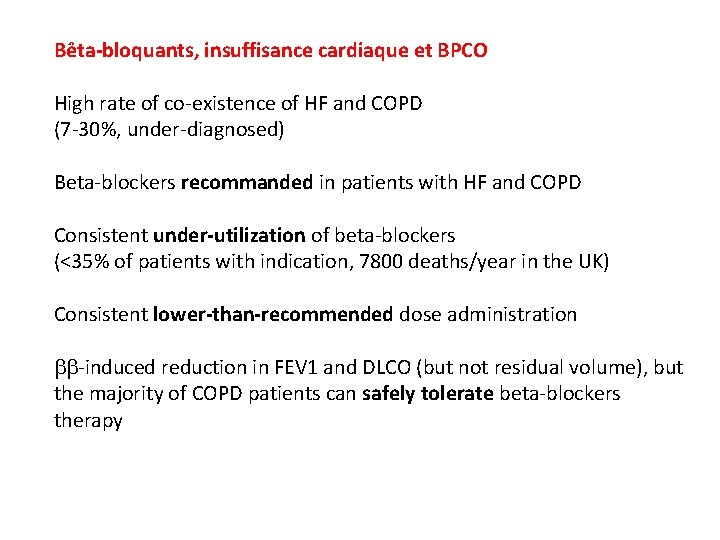 Bêta-bloquants, insuffisance cardiaque et BPCO

High rate of co-existence of HF and COPD
(7-30%, under-diagnosed)

Beta-blockers recommanded in patients with HF and COPD

Consistent under-utilization of beta-blockers
(<35% of patients with indication, 7800 deaths/year in the UK)

Consistent lower-than-recommended dose administration

ββ-induced reduction in FEV1 and DLCO (but not residual volume), but the majority of COPD patients can safely tolerate beta-blockers therapy